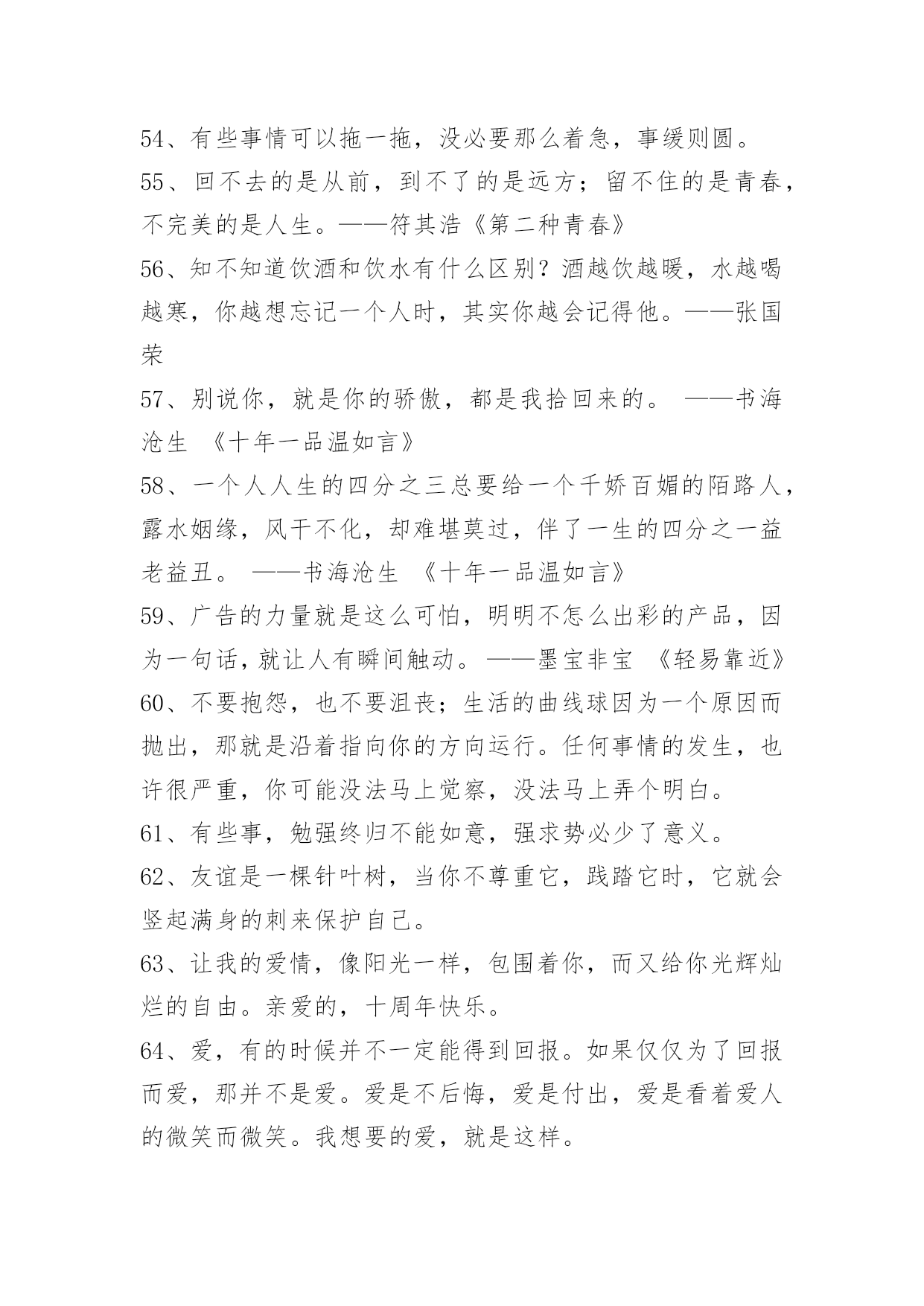 54、有些事情可以拖一拖，没必要那么着急，事缓则圆。

55、回不去的是从前，到不了的是远方；留不住的是青春，不完美的是人生。——符其浩《第二种青春》

56、知不知道饮酒和饮水有什么区别？酒越饮越暖，水越喝越寒，你越想忘记一个人时，其实你越会记得他。——张国荣

57、别说你，就是你的骄傲，都是我拾回来的。 ——书海沧生 《十年一品温如言》

58、一个人人生的四分之三总要给一个千娇百媚的陌路人，露水姻缘，风干不化，却难堪莫过，伴了一生的四分之一益老益丑。 ——书海沧生 《十年一品温如言》

59、广告的力量就是这么可怕，明明不怎么出彩的产品，因为一句话，就让人有瞬间触动。——墨宝非宝 《轻易靠近》

60、不要抱怨，也不要沮丧；生活的曲线球因为一个原因而抛出，那就是沿着指向你的方向运行。任何事情的发生，也许很严重，你可能没法马上觉察，没法马上弄个明白。

61、有些事，勉强终归不能如意，强求势必少了意义。

62、友谊是一棵针叶树，当你不尊重它，践踏它时，它就会竖起满身的刺来保护自己。

63、让我的爱情，像阳光一样，包围着你，而又给你光辉灿烂的自由。亲爱的，十周年快乐。

64、爱，有的时候并不一定能得到回报。如果仅仅为了回报而爱，那并不是爱。爱是不后悔，爱是付出，爱是看着爱人的微笑而微笑。我想要的爱，就是这样。